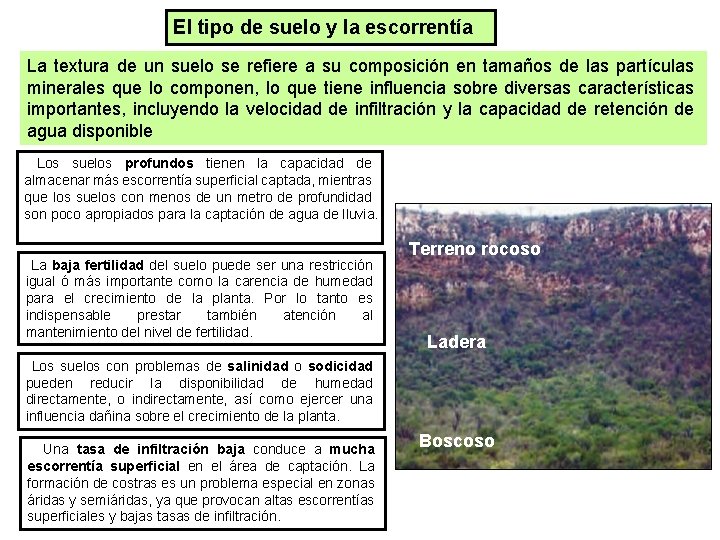 El tipo de suelo y la escorrentía

La textura de un suelo se refiere a su composición en tamaños de las partículas minerales que lo componen, lo que tiene influencia sobre diversas características importantes, incluyendo la velocidad de infiltración y la capacidad de retención de agua disponible

Los suelos profundos tienen la capacidad de almacenar más escorrentía superficial captada, mientras que los suelos con menos de un metro de profundidad son poco apropiados para la captación de agua de lluvia.

La baja fertilidad del suelo puede ser una restricción igual ó más importante como la carencia de humedad para el crecimiento de la planta. Por lo tanto es indispensable prestar también atención al mantenimiento del nivel de fertilidad.

Los suelos con problemas de salinidad o sodicidad pueden reducir la disponibilidad de humedad directamente, o indirectamente, así como ejercer una influencia dañina sobre el crecimiento de la planta.

Una tasa de infiltración baja conduce a mucha escorrentía superficial en el área de captación. La formación de costras es un problema especial en zonas áridas y semiáridas, ya que provocan altas escorrentías superficiales y bajas tasas de infiltración.

Terreno rocoso

Ladera

Boscoso